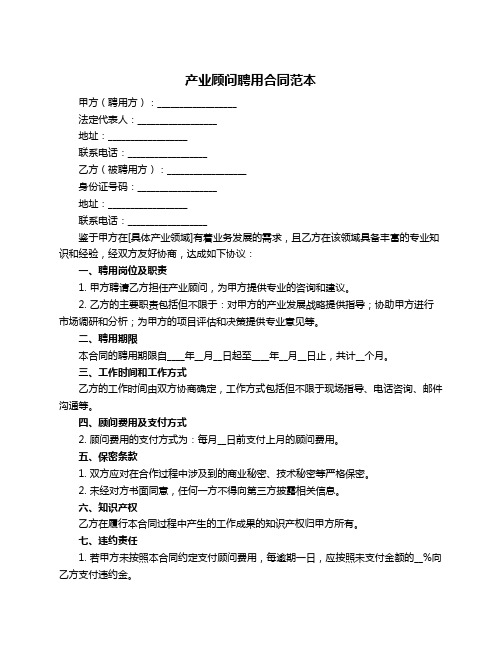 产业顾问聘用合同范本

甲方（聘用方）：________________

法定代表人：________________

地址：________________

联系电话：________________

乙方（被聘用方）：________________

身份证号码：________________

地址：________________

联系电话：________________

鉴于甲方在[具体产业领域]有着业务发展的需求，且乙方在该领域具备丰富的专业知识和经验，经双方友好协商，达成如下协议：

一、聘用岗位及职责

1. 甲方聘请乙方担任产业顾问，为甲方提供专业的咨询和建议。

2. 乙方的主要职责包括但不限于：对甲方的产业发展战略提供指导；协助甲方进行市场调研和分析；为甲方的项目评估和决策提供专业意见等。

二、聘用期限

本合同的聘用期限自____年__月__日起至____年__月__日止，共计__个月。

三、工作时间和工作方式

乙方的工作时间由双方协商确定，工作方式包括但不限于现场指导、电话咨询、邮件沟通等。

四、顾问费用及支付方式

2. 顾问费用的支付方式为：每月__日前支付上月的顾问费用。

五、保密条款

1. 双方应对在合作过程中涉及到的商业秘密、技术秘密等严格保密。

2. 未经对方书面同意，任何一方不得向第三方披露相关信息。

六、知识产权

乙方在履行本合同过程中产生的工作成果的知识产权归甲方所有。

七、违约责任

1. 若甲方未按照本合同约定支付顾问费用，每逾期一日，应按照未支付金额的__%向乙方支付违约金。